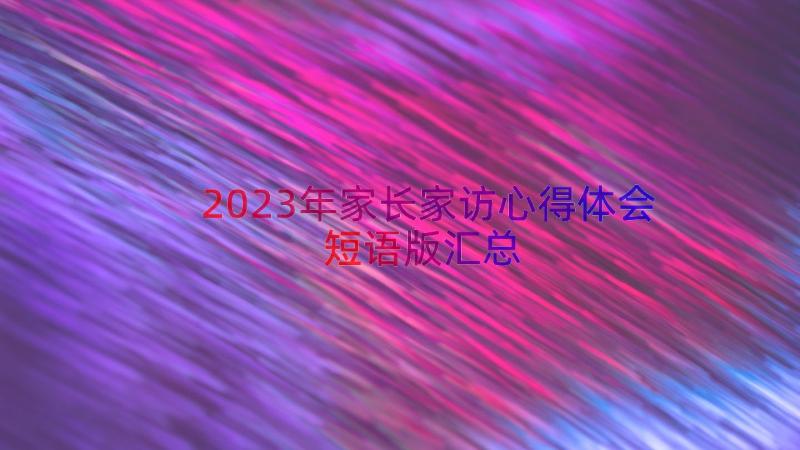 2023年家长家访心得体会短语版汇总